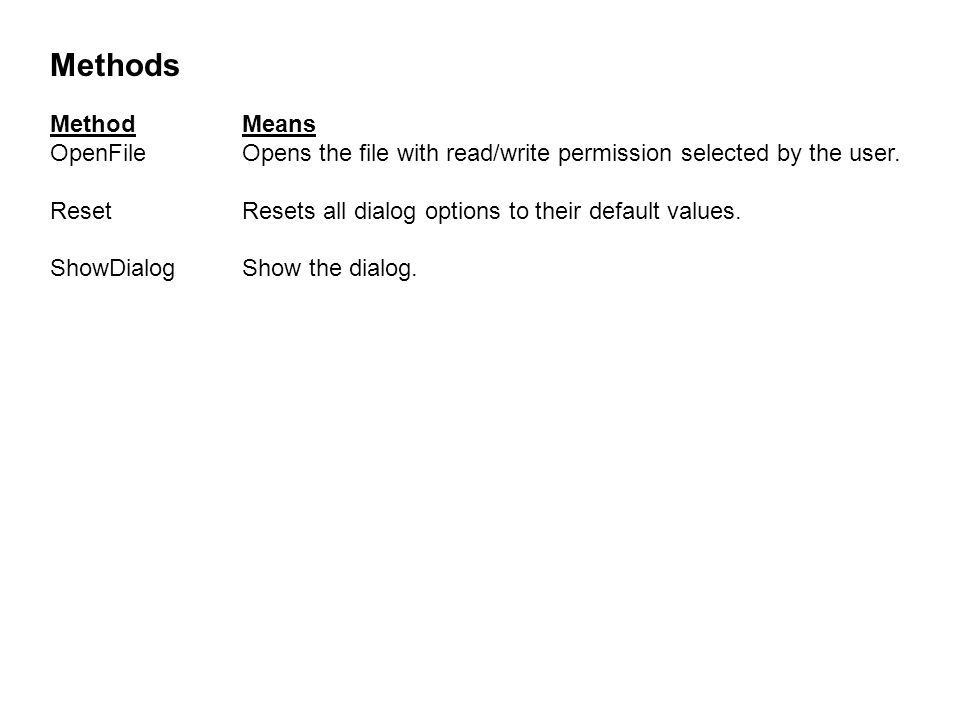 Methods

| Method | Means |
|---|---|
| OpenFile | Opens the file with read/write permission selected by the user. |
| Reset | Resets all dialog options to their default values. |
| ShowDialog | Show the dialog. |